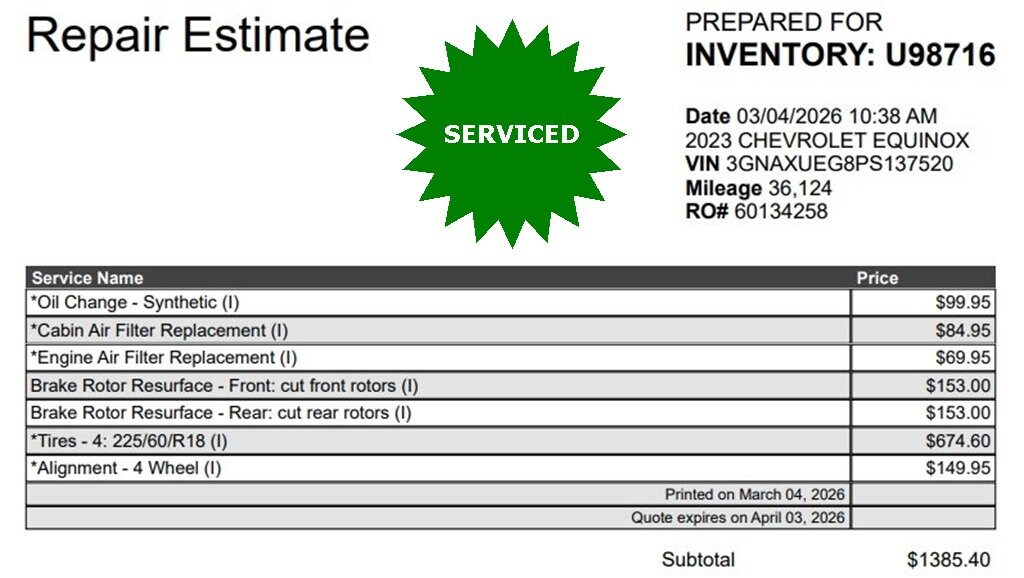 Repair Estimate

SERVICED

PREPARED FOR
INVENTORY: U98716

Date 03/04/2026 10:38 AM
2023 CHEVROLET EQUINOX
VIN 3GNAXUEG8PS137520
Mileage 36,124
RO# 60134258

| Service Name | Price |
|---|---|
| *Oil Change - Synthetic (I) | $99.95 |
| *Cabin Air Filter Replacement (I) | $84.95 |
| *Engine Air Filter Replacement (I) | $69.95 |
| Brake Rotor Resurface - Front: cut front rotors (I) | $153.00 |
| Brake Rotor Resurface - Rear: cut rear rotors (I) | $153.00 |
| *Tires - 4: 225/60/R18 (I) | $674.60 |
| *Alignment - 4 Wheel (I) | $149.95 |
| Printed on March 04, 2026 | |
| Quote expires on April 03, 2026 | |

Subtotal $1385.40